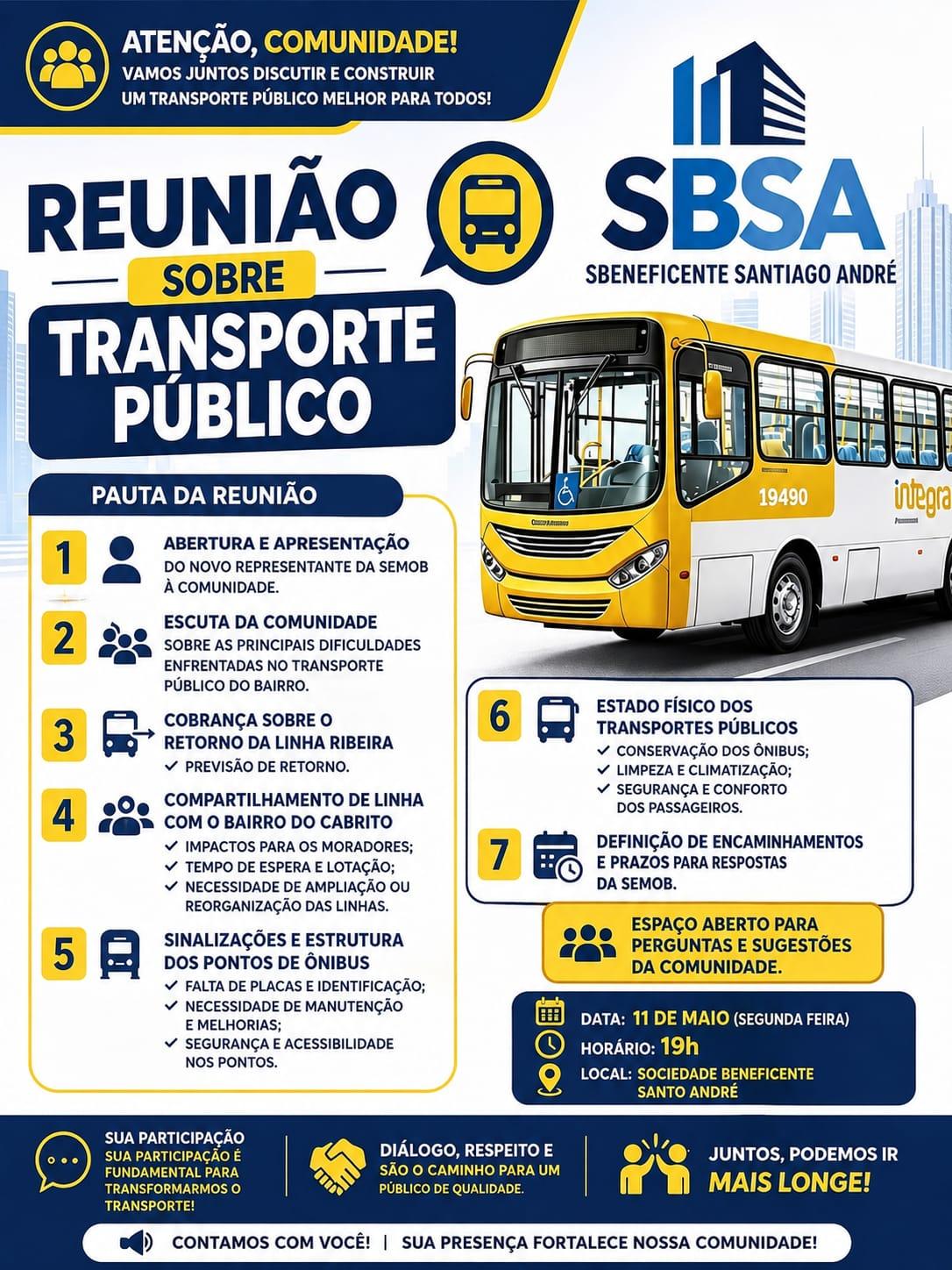 ATENÇÃO, COMUNIDADE!
VAMOS JUNTOS DISCUTIR E CONSTRUIR UM TRANSPORTE PÚBLICO MELHOR PARA TODOS!

SBSA
SBENEFICENTE SANTIAGO ANDRÉ

REUNIÃO
SOBRE
TRANSPORTE PÚBLICO

19490
integra

PAUTA DA REUNIÃO

1 ABERTURA E APRESENTAÇÃO
DO NOVO REPRESENTANTE DA SEMOB À COMUNIDADE.

2 ESCUTA DA COMUNIDADE
SOBRE AS PRINCIPAIS DIFICULDADES ENFRENTADAS NO TRANSPORTE PÚBLICO DO BAIRRO.

3 COBRANÇA SOBRE O RETORNO DA LINHA RIBEIRA
✓ PREVISÃO DE RETORNO.

4 COMPARTILHAMENTO DE LINHA COM O BAIRRO DO CABRITO
✓ IMPACTOS PARA OS MORADORES;
✓ TEMPO DE ESPERA E LOTAÇÃO;
✓ NECESSIDADE DE AMPLIAÇÃO OU REORGANIZAÇÃO DAS LINHAS.

5 SINALIZAÇÕES E ESTRUTURA DOS PONTOS DE ÔNIBUS
✓ FALTA DE PLACAS E IDENTIFICAÇÃO;
✓ NECESSIDADE DE MANUTENÇÃO E MELHORIAS;
✓ SEGURANÇA E ACESSIBILIDADE NOS PONTOS.

6 ESTADO FÍSICO DOS TRANSPORTES PÚBLICOS
✓ CONSERVAÇÃO DOS ÔNIBUS;
✓ LIMPEZA E CLIMATIZAÇÃO;
✓ SEGURANÇA E CONFORTO DOS PASSAGEIROS.

7 DEFINIÇÃO DE ENCAMINHAMENTOS E PRAZOS PARA RESPOSTAS DA SEMOB.

ESPAÇO ABERTO PARA PERGUNTAS E SUGESTÕES DA COMUNIDADE.

DATA: 11 DE MAIO (SEGUNDA FEIRA)
HORÁRIO: 19h
LOCAL: SOCIEDADE BENEFICENTE SANTO ANDRÉ

SUA PARTICIPAÇÃO
SUA PARTICIPAÇÃO É FUNDAMENTAL PARA TRANSFORMARMOS O TRANSPORTE!

DIÁLOGO, RESPEITO E
SÃO O CAMINHO PARA UM PÚBLICO DE QUALIDADE.

JUNTOS, PODEMOS IR
MAIS LONGE!

CONTAMOS COM VOCÊ! | SUA PRESENÇA FORTALECE NOSSA COMUNIDADE!